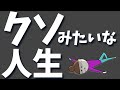 クソみたいな人生